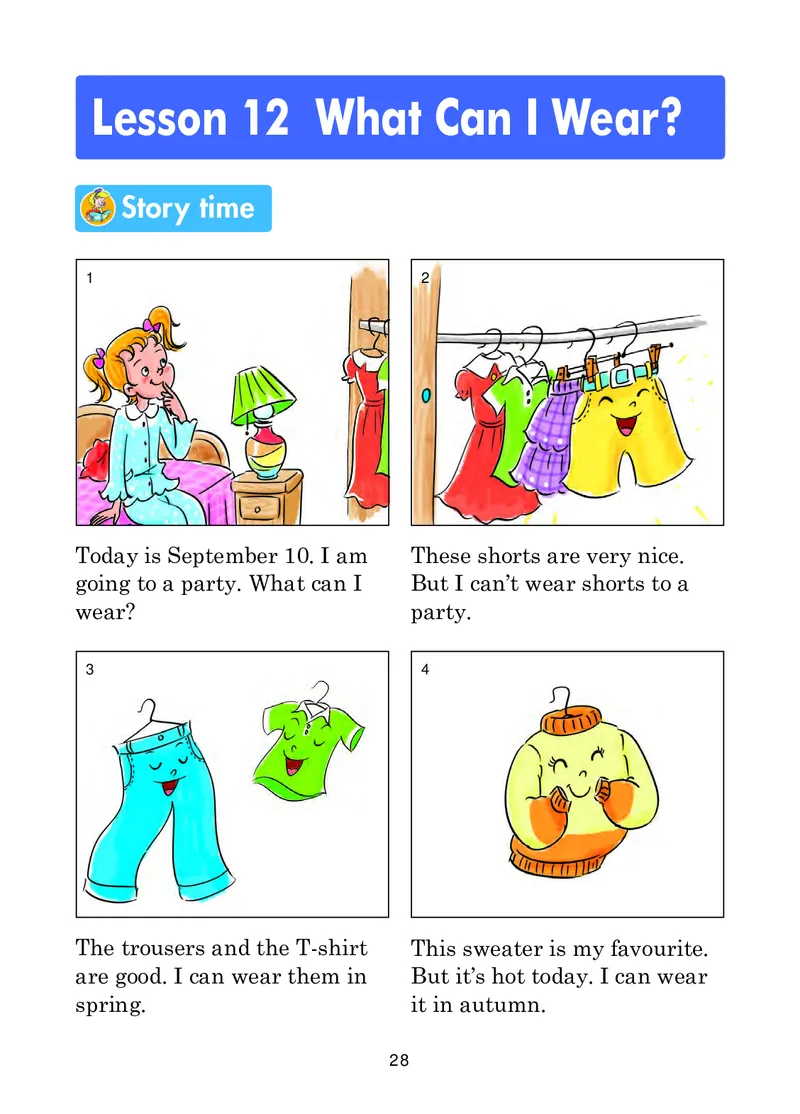 Lesson 12 What Can I Wear?

Story time

1

Today is September 10. I am going to a party. What can I wear?

2

These shorts are very nice. But I can't wear shorts to a party.

3

The trousers and the T-shirt are good. I can wear them in spring.

4

This sweater is my favourite. But it's hot today. I can wear it in autumn.

28